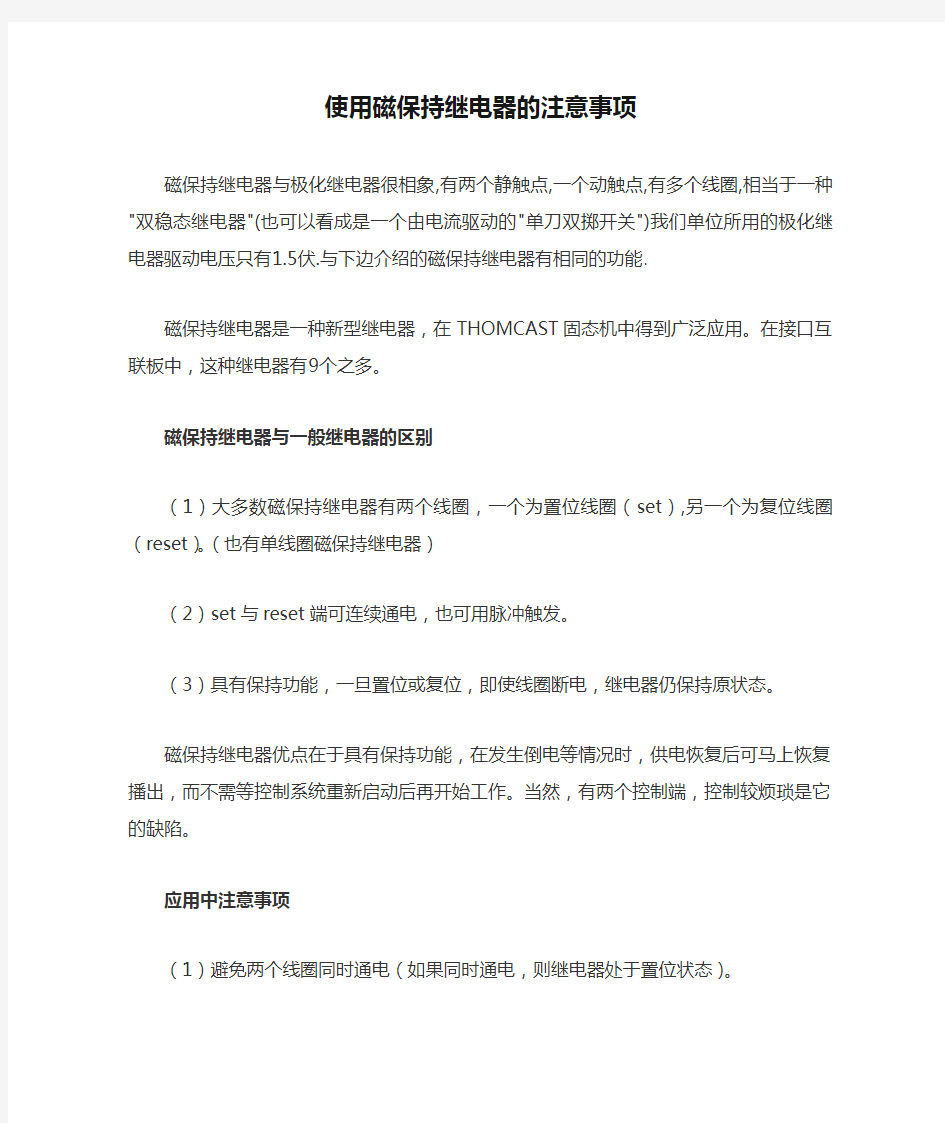 使用磁保持继电器的注意事项

磁保持继电器与极化继电器很相象,有两个静触点,一个动触点,有多个线圈,相当于一种"双稳态继电器"(也可以看成是一个由电流驱动的"单刀双掷开关")我们单位所用的极化继电器驱动电压只有1.5伏.与下边介绍的磁保持继电器有相同的功能.

磁保持继电器是一种新型继电器，在 THOMCAST 固态机中得到广泛应用。在接口互联板中，这种继电器有9个之多。

磁保持继电器与一般继电器的区别

（1）大多数磁保持继电器有两个线圈，一个为置位线圈（set）,另一个为复位线圈（reset）。（也有单线圈磁保持继电器）

（2）set 与 reset 端可连续通电，也可用脉冲触发。

（3）具有保持功能，一旦置位或复位，即使线圈断电，继电器仍保持原状态。

磁保持继电器优点在于具有保持功能，在发生倒电等情况时，供电恢复后可马上恢复播出，而不需等控制系统重新启动后再开始工作。当然，有两个控制端，控制较烦琐是它的缺陷。

应用中注意事项

（1）避免两个线圈同时通电（如果同时通电，则继电器处于置位状态）。